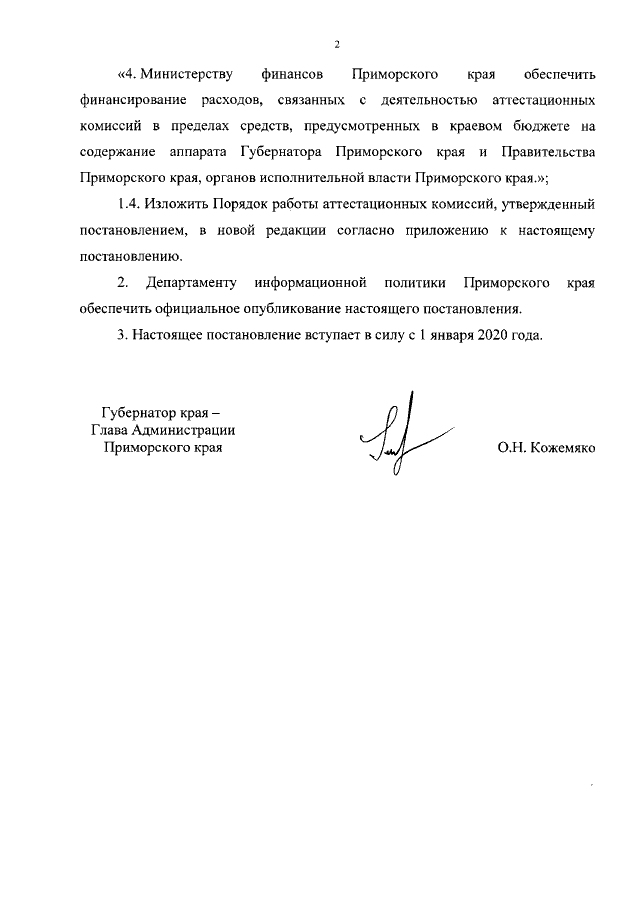 2

«4. Министерству финансов Приморского края обеспечить финансирование расходов, связанных с деятельностью аттестационных комиссий в пределах средств, предусмотренных в краевом бюджете на содержание аппарата Губернатора Приморского края и Правительства Приморского края, органов исполнительной власти Приморского края.»;

1.4. Изложить Порядок работы аттестационных комиссий, утвержденный постановлением, в новой редакции согласно приложению к настоящему постановлению.

2. Департаменту информационной политики Приморского края обеспечить официальное опубликование настоящего постановления.

3. Настоящее постановление вступает в силу с 1 января 2020 года.

Губернатор края –
Глава Администрации
Приморского края

О.Н. Кожемяко